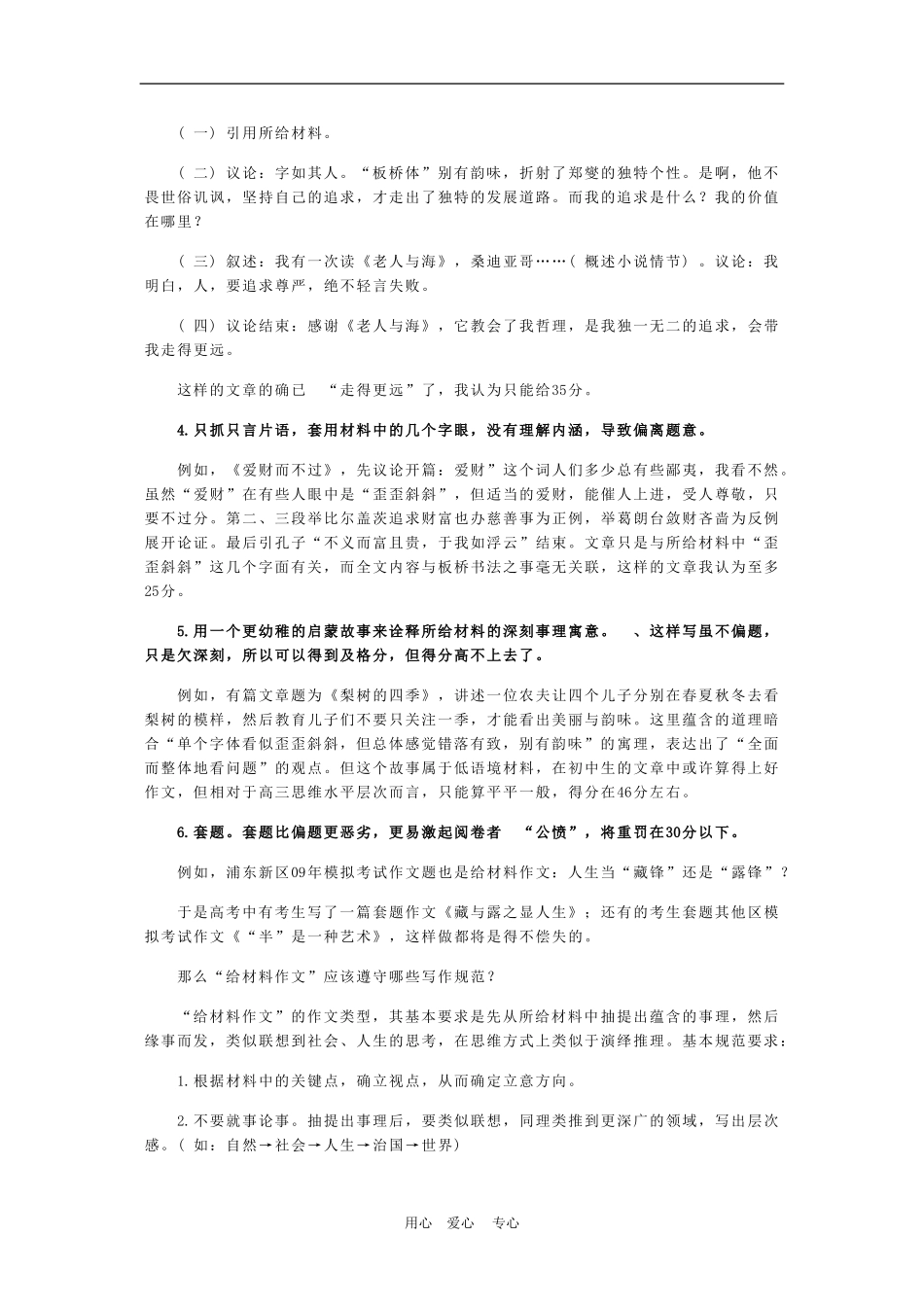 （一）引用所给材料。

（二）议论：字如其人。“板桥体”别有韵味，折射了郑燮的独特个性。是啊，他不畏世俗讥讽，坚持自己的追求，才走出了独特的发展道路。而我的追求是什么？我的价值在哪里？

（三）叙述：我有一次读《老人与海》，桑迪亚哥……（概述小说情节）。议论：我明白，人，要追求尊严，绝不轻言失败。

（四）议论结束：感谢《老人与海》，它教会了我哲理，是我独一无二的追求，会带我走得更远。

这样的文章的确已 “走得更远”了，我认为只能给35分。

4.只抓只言片语，套用材料中的几个字眼，没有理解内涵，导致偏离题意。

例如，《爱财而不过》，先议论开篇：爱财”这个词人们多少总有些鄙夷，我看不然。虽然“爱财”在有些人眼中是“歪歪斜斜”，但适当的爱财，能催人上进，受人尊敬，只要不过分。第二、三段举比尔盖茨追求财富也办慈善事为正例，举葛朗台敛财吝啬为反例展开论证。最后引孔子“不义而富且贵，于我如浮云”结束。文章只是与所给材料中“歪歪斜斜”这几个字面有关，而全文内容与板桥书法之事毫无关联，这样的文章我认为至多25分。

5.用一个更幼稚的启蒙故事来诠释所给材料的深刻事理寓意。 、这样写虽不偏题，只是欠深刻，所以可以得到及格分，但得分高不上去了。

例如，有篇文章题为《梨树的四季》，讲述一位农夫让四个儿子分别在春夏秋冬去看梨树的模样，然后教育儿子们不要只关注一季，才能看出美丽与韵味。这里蕴含的道理暗合“单个字体看似歪歪斜斜，但总体感觉错落有致，别有韵味”的寓理，表达出了“全面而整体地看问题”的观点。但这个故事属于低语境材料，在初中生的文章中或许算得上好作文，但相对于高三思维水平层次而言，只能算平平一般，得分在46分左右。

6.套题。套题比偏题更恶劣，更易激起阅卷者 “公愤”，将重罚在30分以下。

例如，浦东新区09年模拟考试作文题也是给材料作文：人生当“藏锋”还是“露锋”？

于是高考中有考生写了一篇套题作文《藏与露之显人生》；还有的考生套题其他区模拟考试作文《“半”是一种艺术》，这样做都将是得不偿失的。

那么“给材料作文”应该遵守哪些写作规范？

“给材料作文”的作文类型，其基本要求是先从所给材料中抽提出蕴含的事理，然后缘事而发，类似联想到社会、人生的思考，在思维方式上类似于演绎推理。基本规范要求：

1.根据材料中的关键点，确立视点，从而确定立意方向。

2.不要就事论事。抽提出事理后，要类似联想，同理类推到更深广的领域，写出层次感。（如：自然→社会→人生→治国→世界）

用心 爱心 专心